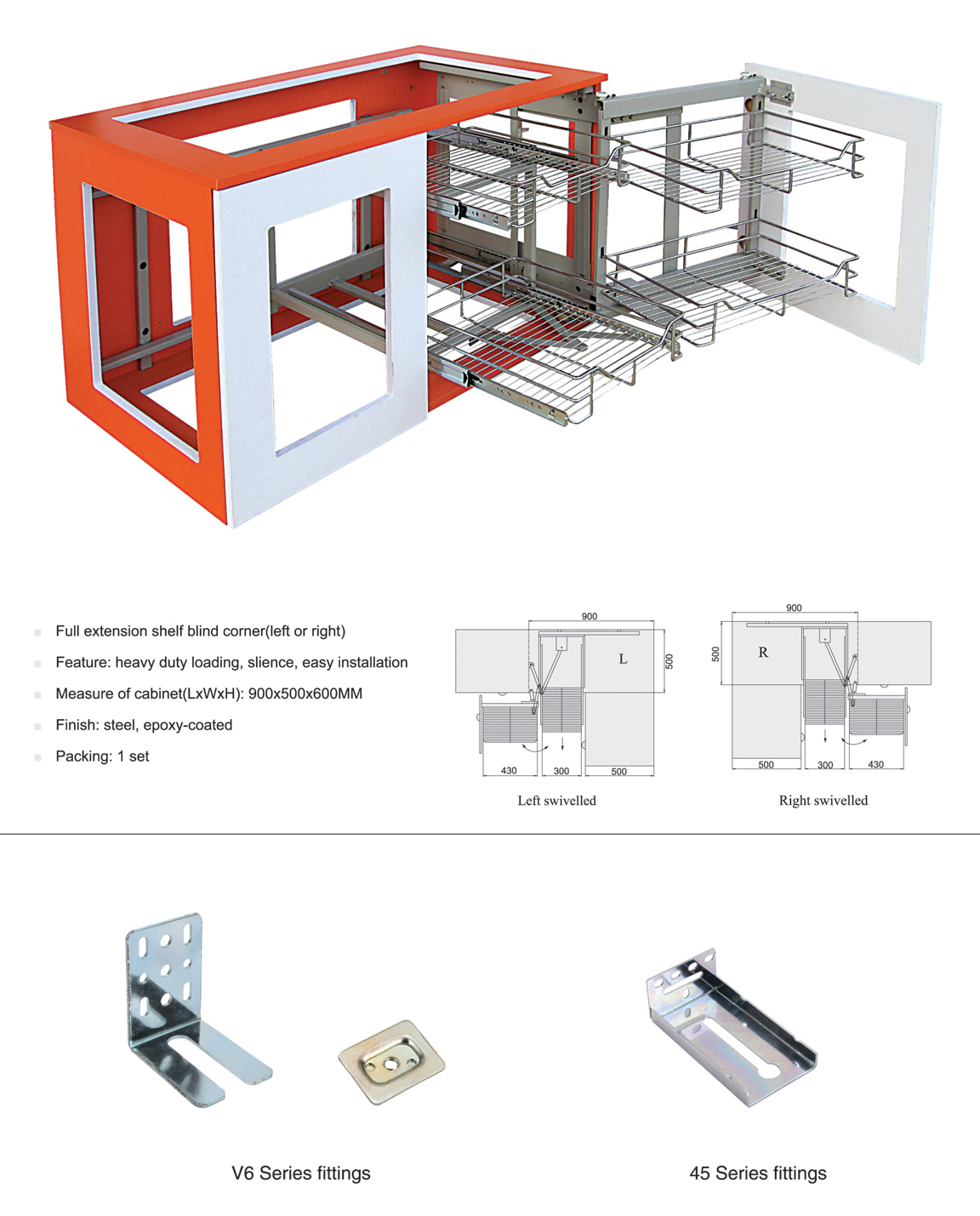 Full extension shelf blind corner(left or right)

Feature: heavy duty loading, slience, easy installation

Measure of cabinet(LxWxH): 900x500x600MM

Finish: steel, epoxy-coated

Packing: 1 set

900

L

500

430

300

500

Left swivelled

900

500

R

500

300

430

Right swivelled

V6 Series fittings

45 Series fittings